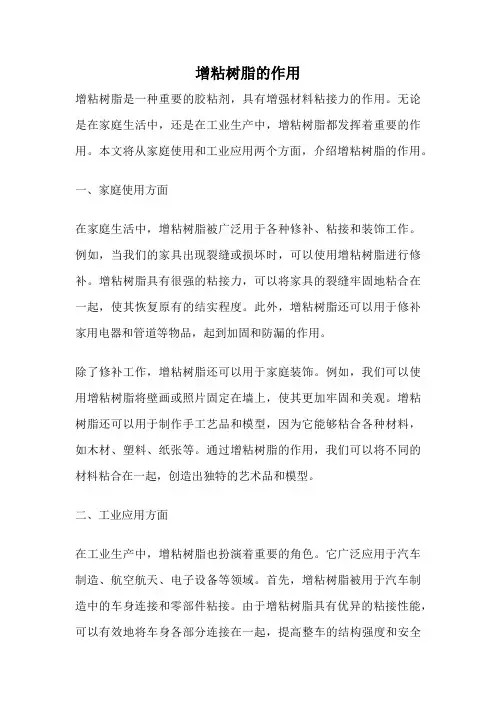 增粘树脂的作用

增粘树脂是一种重要的胶粘剂，具有增强材料粘接力的作用。无论是在家庭生活中，还是在工业生产中，增粘树脂都发挥着重要的作用。本文将从家庭使用和工业应用两个方面，介绍增粘树脂的作用。

一、家庭使用方面

在家庭生活中，增粘树脂被广泛用于各种修补、粘接和装饰工作。例如，当我们的家具出现裂缝或损坏时，可以使用增粘树脂进行修补。增粘树脂具有很强的粘接力，可以将家具的裂缝牢固地粘合在一起，使其恢复原有的结实程度。此外，增粘树脂还可以用于修补家用电器和管道等物品，起到加固和防漏的作用。

除了修补工作，增粘树脂还可以用于家庭装饰。例如，我们可以使用增粘树脂将壁画或照片固定在墙上，使其更加牢固和美观。增粘树脂还可以用于制作手工艺品和模型，因为它能够粘合各种材料，如木材、塑料、纸张等。通过增粘树脂的作用，我们可以将不同的材料粘合在一起，创造出独特的艺术品和模型。

二、工业应用方面

在工业生产中，增粘树脂也扮演着重要的角色。它广泛应用于汽车制造、航空航天、电子设备等领域。首先，增粘树脂被用于汽车制造中的车身连接和零部件粘接。由于增粘树脂具有优异的粘接性能，可以有效地将车身各部分连接在一起，提高整车的结构强度和安全